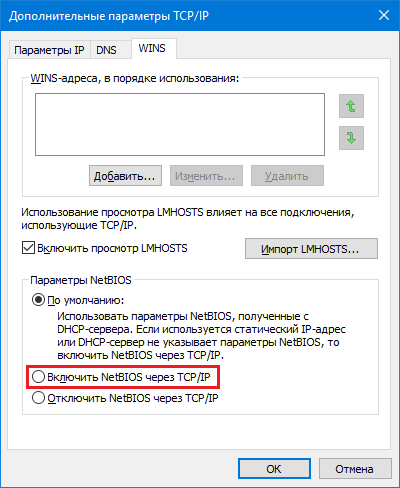 Дополнительные параметры TCP/IP

Параметры IP DNS WINS

WINS-адреса, в порядке использования:

Добавить... Изменить... Удалить

Использование просмотра LMHOSTS влияет на все подключения, использующие TCP/IP.

Включить просмотр LMHOSTS

Импорт LMHOSTS...

Параметры NetBIOS

По умолчанию:

Использовать параметры NetBIOS, полученные с DHCP-сервера. Если используется статический IP-адрес или DHCP-сервер не указывает параметры NetBIOS, то включить NetBIOS через TCP/IP.

Включить NetBIOS через TCP/IP

Отключить NetBIOS через TCP/IP

OK Отмена